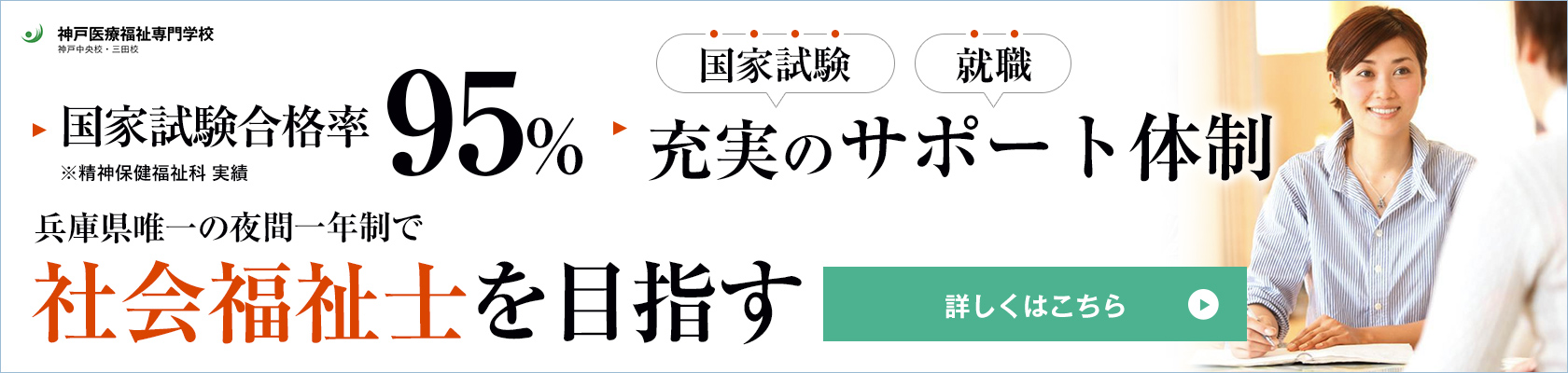 神戸医療福祉専門学校
神戸中央校・三田校

国家試験合格率 95%
※精神保健福祉科 実績

国家試験 就職
充実のサポート体制

兵庫県唯一の夜間一年制で
社会福祉士を目指す

詳しくはこちら